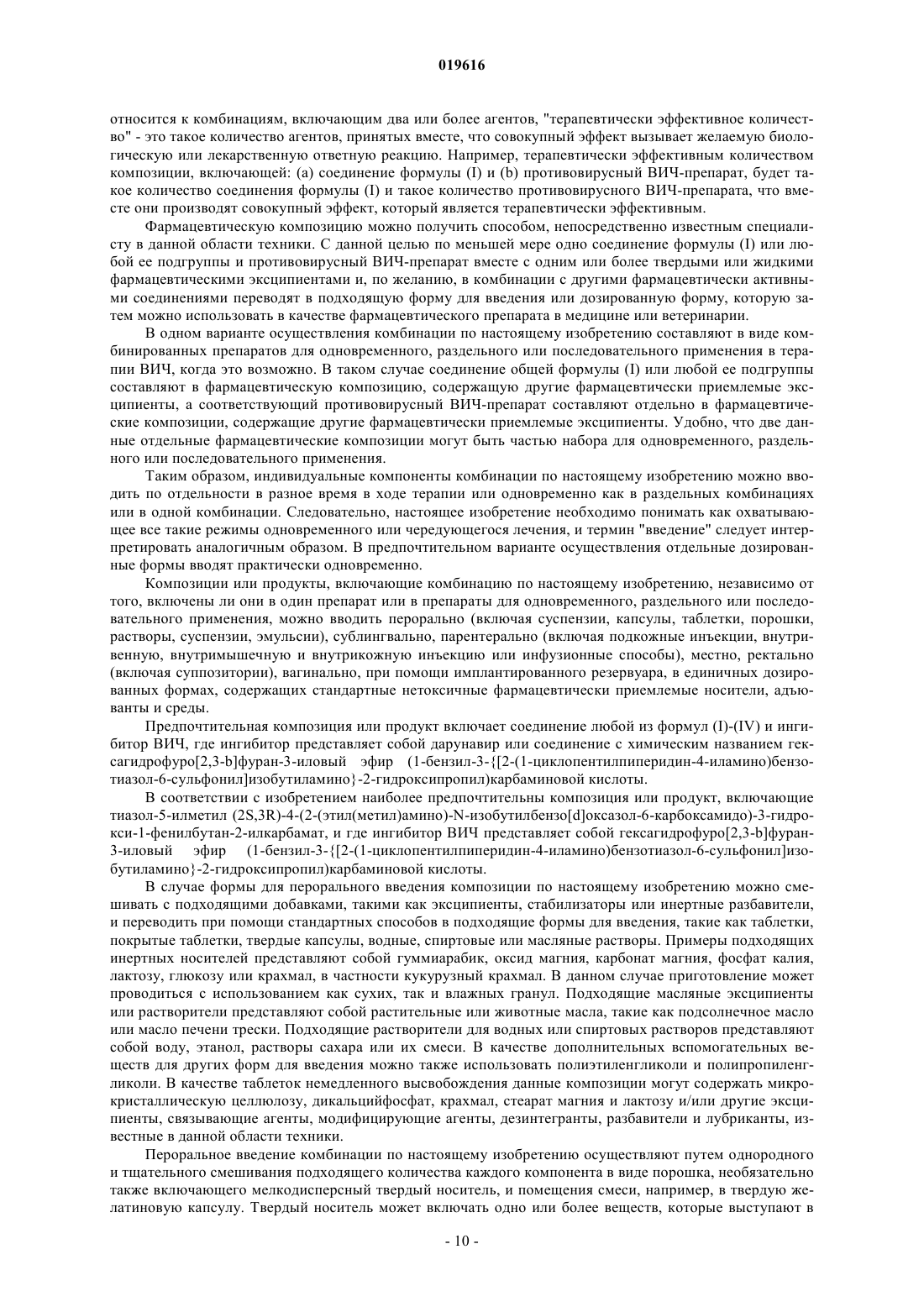 019616

относится к комбинациям, включающим два или более агентов, "терапевтически эффективное количество" - это такое количество агентов, принятых вместе, что совокупный эффект вызывает желаемую биологическую или лекарственную ответную реакцию. Например, терапевтически эффективным количеством композиции, включающей: (a) соединение формулы (I) и (b) противовирусный ВИЧ-препарат, будет такое количество соединения формулы (I) и такое количество противовирусного ВИЧ-препарата, что вместе они производят совокупный эффект, который является терапевтически эффективным.

Фармацевтическую композицию можно получить способом, непосредственно известным специалисту в данной области техники. С данной целью по меньшей мере одно соединение формулы (I) или любой ее подгруппы и противовирусный ВИЧ-препарат вместе с одним или более твердыми или жидкими фармацевтическими эксципиентами и, по желанию, в комбинации с другими фармацевтически активными соединениями переводят в подходящую форму для введения или дозированную форму, которую затем можно использовать в качестве фармацевтического препарата в медицине или ветеринарии.

В одном варианте осуществления комбинации по настоящему изобретению составляют в виде комбинированных препаратов для одновременного, раздельного или последовательного применения в терапии ВИЧ, когда это возможно. В таком случае соединение общей формулы (I) или любой ее подгруппы составляют в фармацевтическую композицию, содержащую другие фармацевтически приемлемые эксципиенты, а соответствующий противовирусный ВИЧ-препарат составляют отдельно в фармацевтические композиции, содержащие другие фармацевтически приемлемые эксципиенты. Удобно, что две данные отдельные фармацевтические композиции могут быть частью набора для одновременного, раздельного или последовательного применения.

Таким образом, индивидуальные компоненты комбинации по настоящему изобретению можно вводить по отдельности в разное время в ходе терапии или одновременно как в раздельных комбинациях или в одной комбинации. Следовательно, настоящее изобретение необходимо понимать как охватывающее все такие режимы одновременного или чередующегося лечения, и термин "введение" следует интерпретировать аналогичным образом. В предпочтительном варианте осуществления отдельные дозированные формы вводят практически одновременно.

Композиции или продукты, включающие комбинацию по настоящему изобретению, независимо от того, включены ли они в один препарат или в препараты для одновременного, раздельного или последовательного применения, можно вводить перорально (включая суспензии, капсулы, таблетки, порошки, растворы, суспензии, эмульсии), сублингвально, парентерально (включая подкожные инъекции, внутривенную, внутримышечную и внутрикожную инъекцию или инфузионные способы), местно, ректально (включая суппозитории), вагинально, при помощи имплантированного резервуара, в единичных дозированных формах, содержащих стандартные нетоксичные фармацевтически приемлемые носители, адъюванты и среды.

Предпочтительная композиция или продукт включает соединение любой из формул (I)-(IV) и ингибитор ВИЧ, где ингибитор представляет собой дарунавир или соединение с химическим названием гексагидрофуро[2,3-b]фуран-3-иловый эфир (1-бензил-3-{[2-(1-циклопентилпиперидин-4-иламино)бензотиазол-6-сульфонил]изобутиламино}-2-гидроксипропил)карбаминовой кислоты.

В соответствии с изобретением наиболее предпочтительны композиция или продукт, включающие тиазол-5-илметил (2S,3R)-4-(2-(этил(метил)амино)-N-изобутилбензо[d]оксазол-6-карбоксамидо)-3-гидрокси-1-фенилбутан-2-илкарбамат, и где ингибитор ВИЧ представляет собой гексагидрофуро[2,3-b]фуран-3-иловый эфир (1-бензил-3-{[2-(1-циклопентилпиперидин-4-иламино)бензотиазол-6-сульфонил]изобутиламино}-2-гидроксипропил)карбаминовой кислоты.

В случае формы для перорального введения композиции по настоящему изобретению можно смешивать с подходящими добавками, такими как эксципиенты, стабилизаторы или инертные разбавители, и переводить при помощи стандартных способов в подходящие формы для введения, такие как таблетки, покрытые таблетки, твердые капсулы, водные, спиртовые или масляные растворы. Примеры подходящих инертных носителей представляют собой гуммиарабик, оксид магния, карбонат магния, фосфат калия, лактозу, глюкозу или крахмал, в частности кукурузный крахмал. В данном случае приготовление может проводиться с использованием как сухих, так и влажных гранул. Подходящие масляные эксципиенты или растворители представляют собой растительные или животные масла, такие как подсолнечное масло или масло печени трески. Подходящие растворители для водных или спиртовых растворов представляют собой воду, этанол, растворы сахара или их смеси. В качестве дополнительных вспомогательных веществ для других форм для введения можно также использовать полиэтиленгликоли и полипропиленгликоли. В качестве таблеток немедленного высвобождения данные композиции могут содержать микрокристаллическую целлюлозу, дикальцийфосфат, крахмал, стеарат магния и лактозу и/или другие эксципиенты, связывающие агенты, модифицирующие агенты, дезинтегранты, разбавители и лубриканты, известные в данной области техники.

Пероральное введение комбинации по настоящему изобретению осуществляют путем однородного и тщательного смешивания подходящего количества каждого компонента в виде порошка, необязательно также включающего мелкодисперсный твердый носитель, и помещения смеси, например, в твердую желатиновую капсулу. Твердый носитель может включать одно или более веществ, которые выступают в

- 10 -